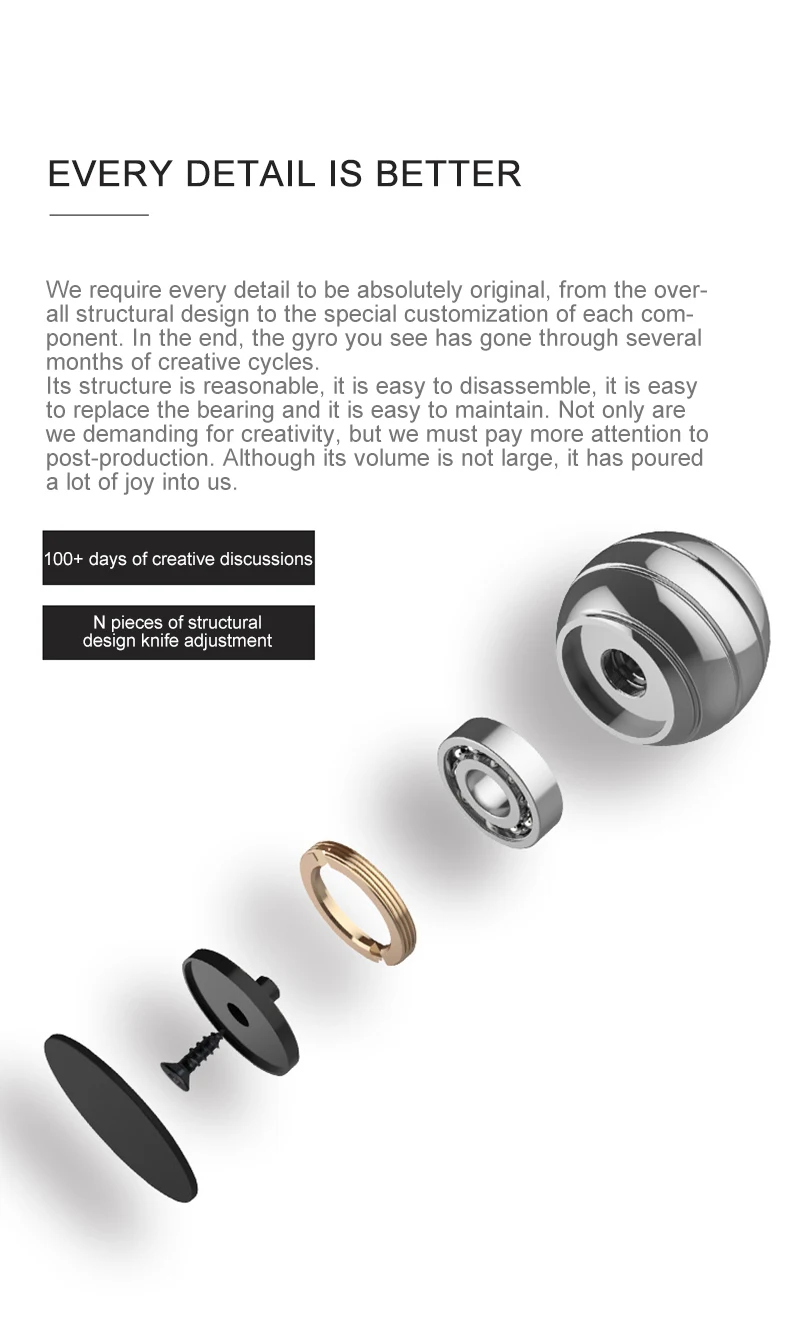 EVERY DETAIL IS BETTER

We require every detail to be absolutely original, from the overall structural design to the special customization of each component. In the end, the gyro you see has gone through several months of creative cycles.
Its structure is reasonable, it is easy to disassemble, it is easy to replace the bearing and it is easy to maintain. Not only are we demanding for creativity, but we must pay more attention to post-production. Although its volume is not large, it has poured a lot of joy into us.

100+ days of creative discussions

N pieces of structural design knife adjustment